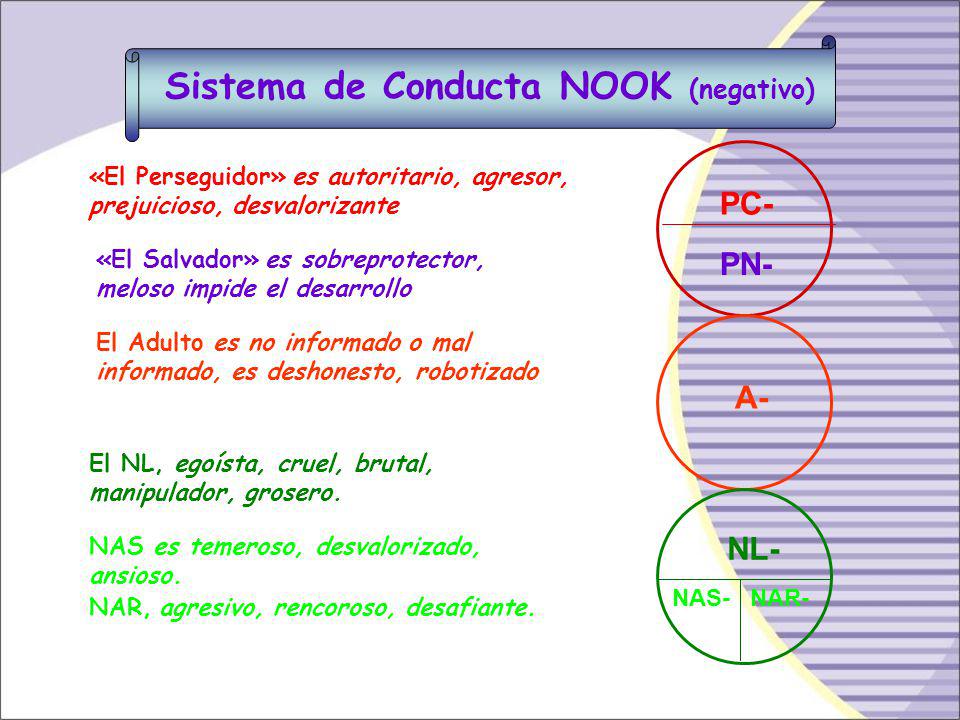 Sistema de Conducta NOOK (negativo)

«El Perseguidor» es autoritario, agresor, prejuicioso, desvalorizante

«El Salvador» es sobreprotector, meloso impide el desarrollo

El Adulto es no informado o mal informado, es deshonesto, robotizado

El NL, egoísta, cruel, brutal, manipulador, grosero.

NAS es temeroso, desvalorizado, ansioso.
NAR, agresivo, rencoroso, desafiante.

PC-
PN-
A-
NL-
NAS-
NAR-